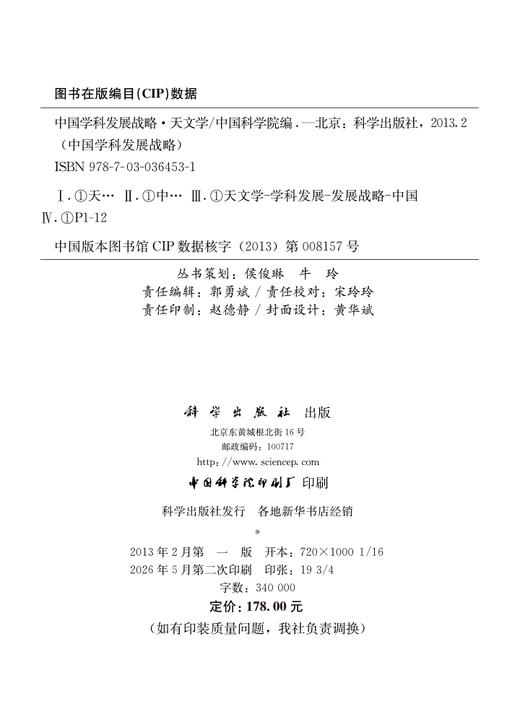 图书在版编目(CIP)数据

中国学科发展战略·天文学/中国科学院编.—北京：科学出版社，2013.2
（中国学科发展战略）
ISBN 978-7-03-036453-1

Ⅰ.①天… Ⅱ.①中… Ⅲ.①天文学-学科发展-发展战略-中国
Ⅳ.①P1-12

中国版本图书馆 CIP 数据核字（2013）第 008157 号

丛书策划：侯俊琳 牛 玲
责任编辑：郭勇斌 / 责任校对：宋玲玲
责任印制：赵德静 / 封面设计：黄华斌

科学出版社 出版
北京东黄城根北街 16 号
邮政编码：100717
http://www.sciencep.com
中国科学院印刷厂 印刷
科学出版社发行 各地新华书店经销
*
2013 年 2 月第 一 版 开本：720×1000 1/16
2026 年 5 月第二次印刷 印张：19 3/4
字数：340 000
定价：178.00 元
（如有印装质量问题，我社负责调换）